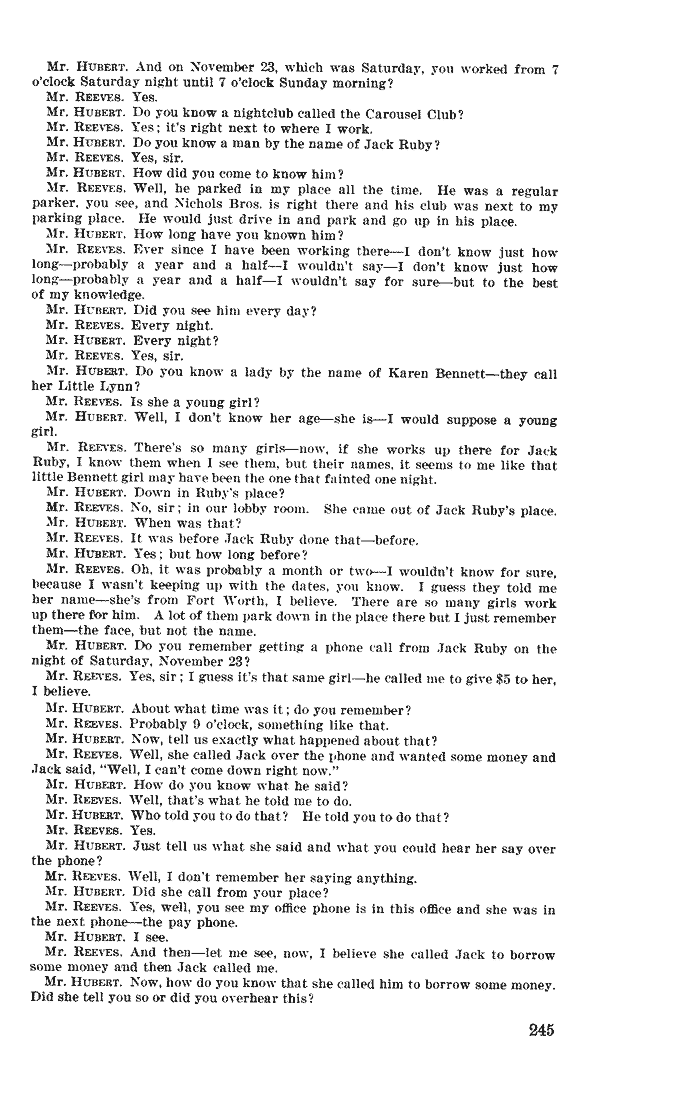 Mr. HUBERT. And on November 23, which was Saturday, you worked from 7 o'clock Saturday night until 7 o'clock Sunday morning?
Mr. REEVES. Yes.
Mr. HUBERT. Do you know a nightclub called the Carousel Club?
Mr. REEVES. Yes; it's right next to where I work.
Mr. HUBERT. Do you know a man by the name of Jack Ruby?
Mr. REEVES. Yes, sir.
Mr. HUBERT. How did you come to know him?
Mr. REEVES. Well, he parked in my place all the time. He was a regular parker, you see, and Nichols Bros. is right there and his club was next to my parking place. He would just drive in and park and go up in his place.
Mr. HUBERT. How long have you known him?
Mr. REEVES. Ever since I have been working there—I don't know just how long—probably a year and a half—I wouldn't say—I don't know just how long—probably a year and a half—I wouldn't say for sure—but to the best of my knowledge.
Mr. HUBERT. Did you see him every day?
Mr. REEVES. Every night.
Mr. HUBERT. Every night?
Mr. REEVES. Yes, sir.
Mr. HUBERT. Do you know a lady by the name of Karen Bennett—they call her Little Lynn?
Mr. REEVES. Is she a young girl?
Mr. HUBERT. Well, I don't know her age—she is—I would suppose a young girl.
Mr. REEVES. There's so many girls—now, if she works up there for Jack Ruby, I know them when I see them, but their names, it seems to me like that little Bennett girl may have been the one that fainted one night.
Mr. HUBERT. Down in Ruby's place?
Mr. REEVES. No, sir; in our lobby room. She came out of Jack Ruby's place.
Mr. HUBERT. When was that?
Mr. REEVES. It was before Jack Ruby done that—before.
Mr. HUBERT. Yes; but how long before?
Mr. REEVES. Oh, it was probably a month or two—I wouldn't know for sure, because I wasn't keeping up with the dates, you know. I guess they told me her name—she's from Fort Worth, I believe. There are so many girls work up there for him. A lot of them park down in the place there but I just remember them—the face, but not the name.
Mr. HUBERT. Do you remember getting a phone call from Jack Ruby on the night of Saturday, November 23?
Mr. REEVES. Yes, sir; I guess it's that same girl—he called me to give $5 to her, I believe.
Mr. HUBERT. About what time was it; do you remember?
Mr. REEVES. Probably 9 o'clock, something like that.
Mr. HUBERT. Now, tell us exactly what happened about that?
Mr. REEVES. Well, she called Jack over the phone and wanted some money and Jack said, "Well, I can't come down right now."
Mr. HUBERT. How do you know what he said?
Mr. REEVES. Well, that's what he told me to do.
Mr. HUBERT. Who told you to do that? He told you to do that?
Mr. REEVES. Yes.
Mr. HUBERT. Just tell us what she said and what you could hear her say over the phone?
Mr. REEVES. Well, I don't remember her saying anything.
Mr. HUBERT. Did she call from your place?
Mr. REEVES. Yes, well, you see my office phone is in this office and she was in the next phone—the pay phone.
Mr. HUBERT. I see.
Mr. REEVES. And then—let me see, now, I believe she called Jack to borrow some money and then Jack called me.
Mr. HUBERT. Now, how do you know that she called him to borrow some money. Did she tell you so or did you overhear this?

245